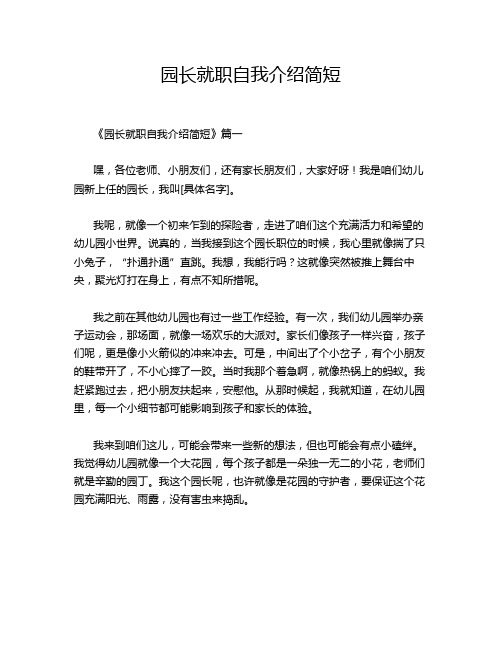 园长就职自我介绍简短

《园长就职自我介绍简短》篇一

嘿，各位老师、小朋友们，还有家长朋友们，大家好呀！我是咱们幼儿园新上任的园长，我叫[具体名字]。

我呢，就像一个初来乍到的探险者，走进了咱们这个充满活力和希望的幼儿园小世界。说真的，当我接到这个园长职位的时候，我心里就像揣了只小兔子，“扑通扑通”直跳。我想，我能行吗？这就像突然被推上舞台中央，聚光灯打在身上，有点不知所措呢。

我之前在其他幼儿园也有过一些工作经验。有一次，我们幼儿园举办亲子运动会，那场面，就像一场欢乐的大派对。家长们像孩子一样兴奋，孩子们呢，更是像小火箭似的冲来冲去。可是，中间出了个小岔子，有个小朋友的鞋带开了，不小心摔了一跤。当时我那个着急啊，就像热锅上的蚂蚁。我赶紧跑过去，把小朋友扶起来，安慰他。从那时候起，我就知道，在幼儿园里，每一个小细节都可能影响到孩子和家长的体验。

我来到咱们这儿，可能会带来一些新的想法，但也可能会有点小磕绊。我觉得幼儿园就像一个大花园，每个孩子都是一朵独一无二的小花，老师们就是辛勤的园丁。我这个园长呢，也许就像是花园的守护者，要保证这个花园充满阳光、雨露，没有害虫来捣乱。